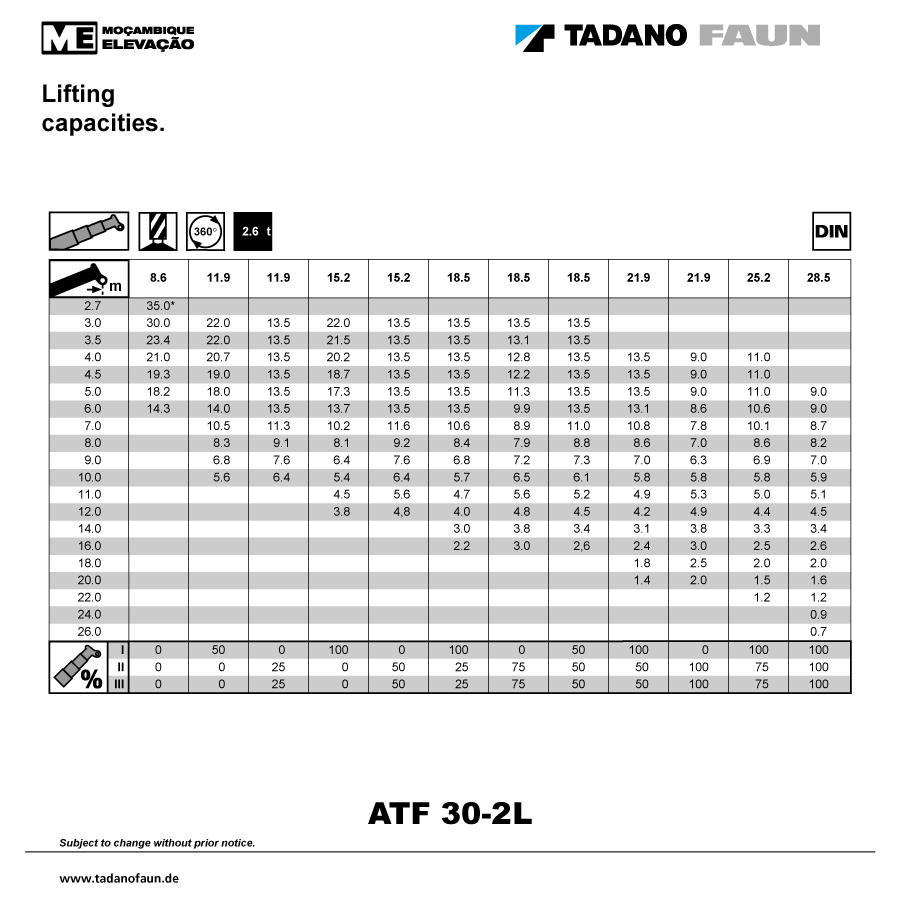 ME MOÇAMBIQUE ELEVAÇÃO

TADANO FAUN

Lifting capacities.

360° 2.6 t

DIN

| m | 8.6 | 11.9 | 11.9 | 15.2 | 15.2 | 18.5 | 18.5 | 18.5 | 21.9 | 21.9 | 25.2 | 28.5 |
|---|---|---|---|---|---|---|---|---|---|---|---|---|
| 2.7 | 35.0* | | | | | | | | | | | |
| 3.0 | 30.0 | 22.0 | 13.5 | 22.0 | 13.5 | 13.5 | 13.5 | 13.5 | | | | |
| 3.5 | 23.4 | 22.0 | 13.5 | 21.5 | 13.5 | 13.5 | 13.1 | 13.5 | | | | |
| 4.0 | 21.0 | 20.7 | 13.5 | 20.2 | 13.5 | 13.5 | 12.8 | 13.5 | 13.5 | 9.0 | 11.0 | |
| 4.5 | 19.3 | 19.0 | 13.5 | 18.7 | 13.5 | 13.5 | 12.2 | 13.5 | 13.5 | 9.0 | 11.0 | |
| 5.0 | 18.2 | 18.0 | 13.5 | 17.3 | 13.5 | 13.5 | 11.3 | 13.5 | 13.5 | 9.0 | 11.0 | 9.0 |
| 6.0 | 14.3 | 14.0 | 13.5 | 13.7 | 13.5 | 13.5 | 9.9 | 13.5 | 13.1 | 8.6 | 10.6 | 9.0 |
| 7.0 | | 10.5 | 11.3 | 10.2 | 11.6 | 10.6 | 8.9 | 11.0 | 10.8 | 7.8 | 10.1 | 8.7 |
| 8.0 | | 8.3 | 9.1 | 8.1 | 9.2 | 8.4 | 7.9 | 8.8 | 8.6 | 7.0 | 8.6 | 8.2 |
| 9.0 | | 6.8 | 7.6 | 6.4 | 7.6 | 6.8 | 7.2 | 7.3 | 7.0 | 6.3 | 6.9 | 7.0 |
| 10.0 | | 5.6 | 6.4 | 5.4 | 6.4 | 5.7 | 6.5 | 6.1 | 5.8 | 5.8 | 5.8 | 5.9 |
| 11.0 | | | | 4.5 | 5.6 | 4.7 | 5.6 | 5.2 | 4.9 | 5.3 | 5.0 | 5.1 |
| 12.0 | | | | 3.8 | 4,8 | 4.0 | 4.8 | 4.5 | 4.2 | 4.9 | 4.4 | 4.5 |
| 14.0 | | | | | | 3.0 | 3.8 | 3.4 | 3.1 | 3.8 | 3.3 | 3.4 |
| 16.0 | | | | | | 2.2 | 3.0 | 2,6 | 2.4 | 3.0 | 2.5 | 2.6 |
| 18.0 | | | | | | | | | 1.8 | 2.5 | 2.0 | 2.0 |
| 20.0 | | | | | | | | | 1.4 | 2.0 | 1.5 | 1.6 |
| 22.0 | | | | | | | | | | | 1.2 | 1.2 |
| 24.0 | | | | | | | | | | | | 0.9 |
| 26.0 | | | | | | | | | | | | 0.7 |
| % I | 0 | 50 | 0 | 100 | 0 | 100 | 0 | 50 | 100 | 0 | 100 | 100 |
| II | 0 | 0 | 25 | 0 | 50 | 25 | 75 | 50 | 50 | 100 | 75 | 100 |
| III | 0 | 0 | 25 | 0 | 50 | 25 | 75 | 50 | 50 | 100 | 75 | 100 |

ATF 30-2L

Subject to change without prior notice.

www.tadanofaun.de